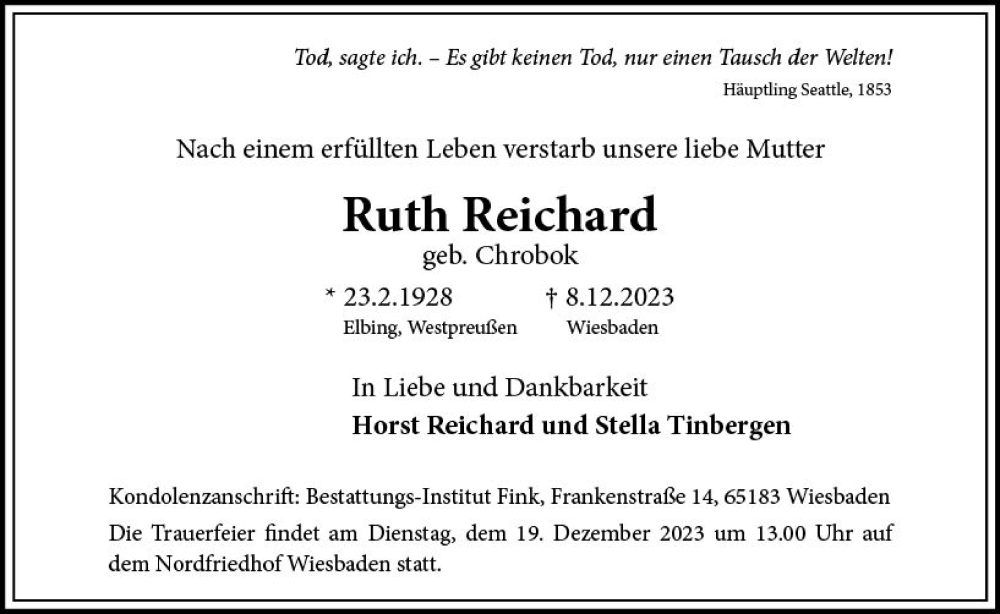 Tod, sagte ich. – Es gibt keinen Tod, nur einen Tausch der Welten!
Häuptling Seattle, 1853

Nach einem erfüllten Leben verstarb unsere liebe Mutter

Ruth Reichard
geb. Chrobok

* 23.2.1928
Elbing, Westpreußen

† 8.12.2023
Wiesbaden

In Liebe und Dankbarkeit
Horst Reichard und Stella Tinbergen

Kondolenzanschrift: Bestattungs-Institut Fink, Frankenstraße 14, 65183 Wiesbaden

Die Trauerfeier findet am Dienstag, dem 19. Dezember 2023 um 13.00 Uhr auf dem Nordfriedhof Wiesbaden statt.